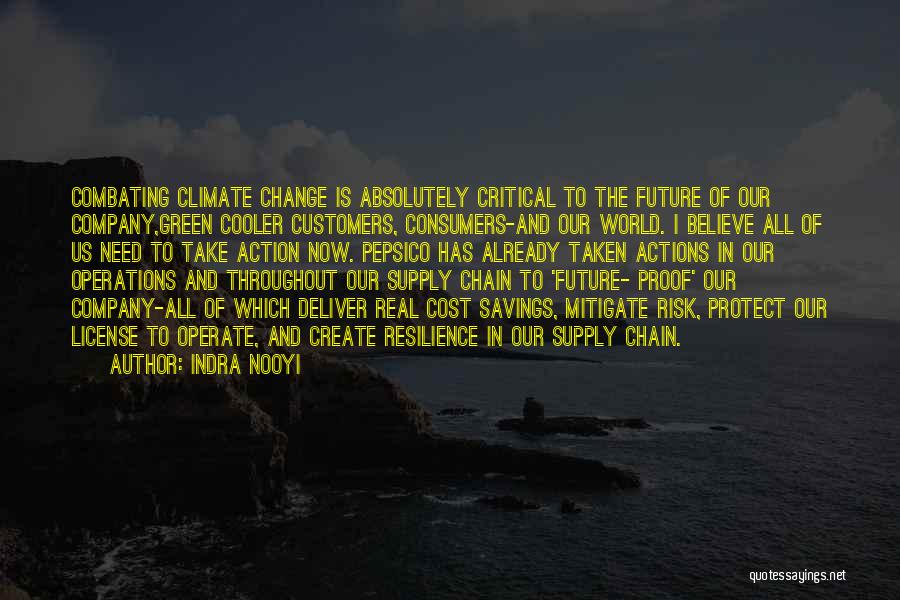 COMBATING CLIMATE CHANGE IS ABSOLUTELY CRITICAL TO THE FUTURE OF OUR COMPANY,GREEN COOLER CUSTOMERS, CONSUMERS-AND OUR WORLD. I BELIEVE ALL OF US NEED TO TAKE ACTION NOW. PEPSICO HAS ALREADY TAKEN ACTIONS IN OUR OPERATIONS AND THROUGHOUT OUR SUPPLY CHAIN TO 'FUTURE- PROOF' OUR COMPANY-ALL OF WHICH DELIVER REAL COST SAVINGS, MITIGATE RISK, PROTECT OUR LICENSE TO OPERATE, AND CREATE RESILIENCE IN OUR SUPPLY CHAIN.
AUTHOR: INDRA NOOYI

quotessayings.net